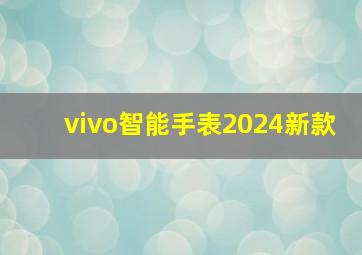 vivo智能手表2024新款